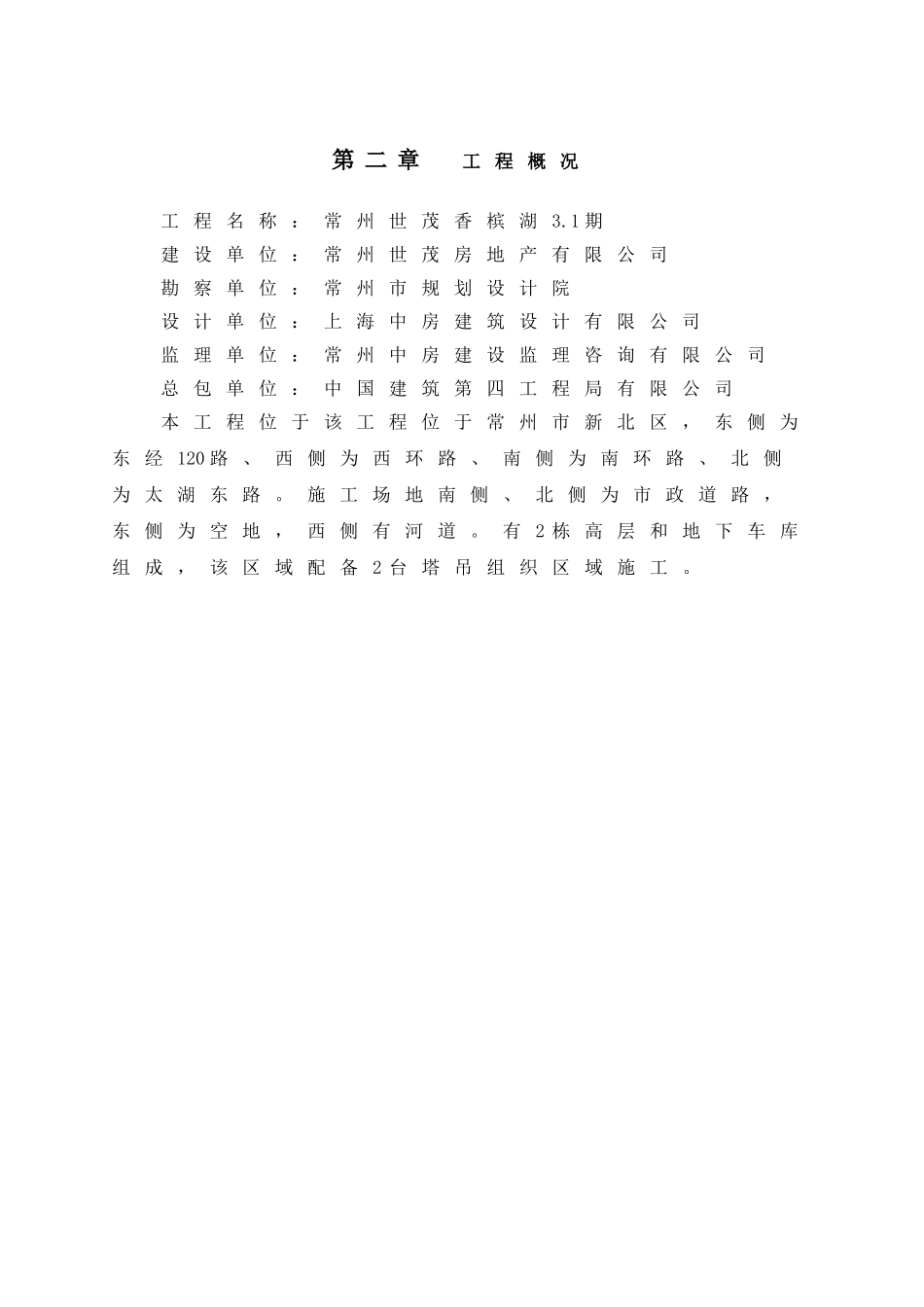 第二章　工程概况

工程名称：常州世茂香槟湖3.1期
建设单位：常州世茂房地产有限公司
勘察单位：常州市规划设计院
设计单位：上海中房建筑设计有限公司
监理单位：常州中房建设监理咨询有限公司
总包单位：中国建筑第四工程局有限公司

本工程位于该工程位于常州市新北区，东侧为东经120路、西侧为西环路、南侧为南环路、北侧为太湖东路。施工场地南侧、北侧为市政道路，东侧为空地，西侧有河道。有2栋高层和地下车库组成，该区域配备2台塔吊组织区域施工。